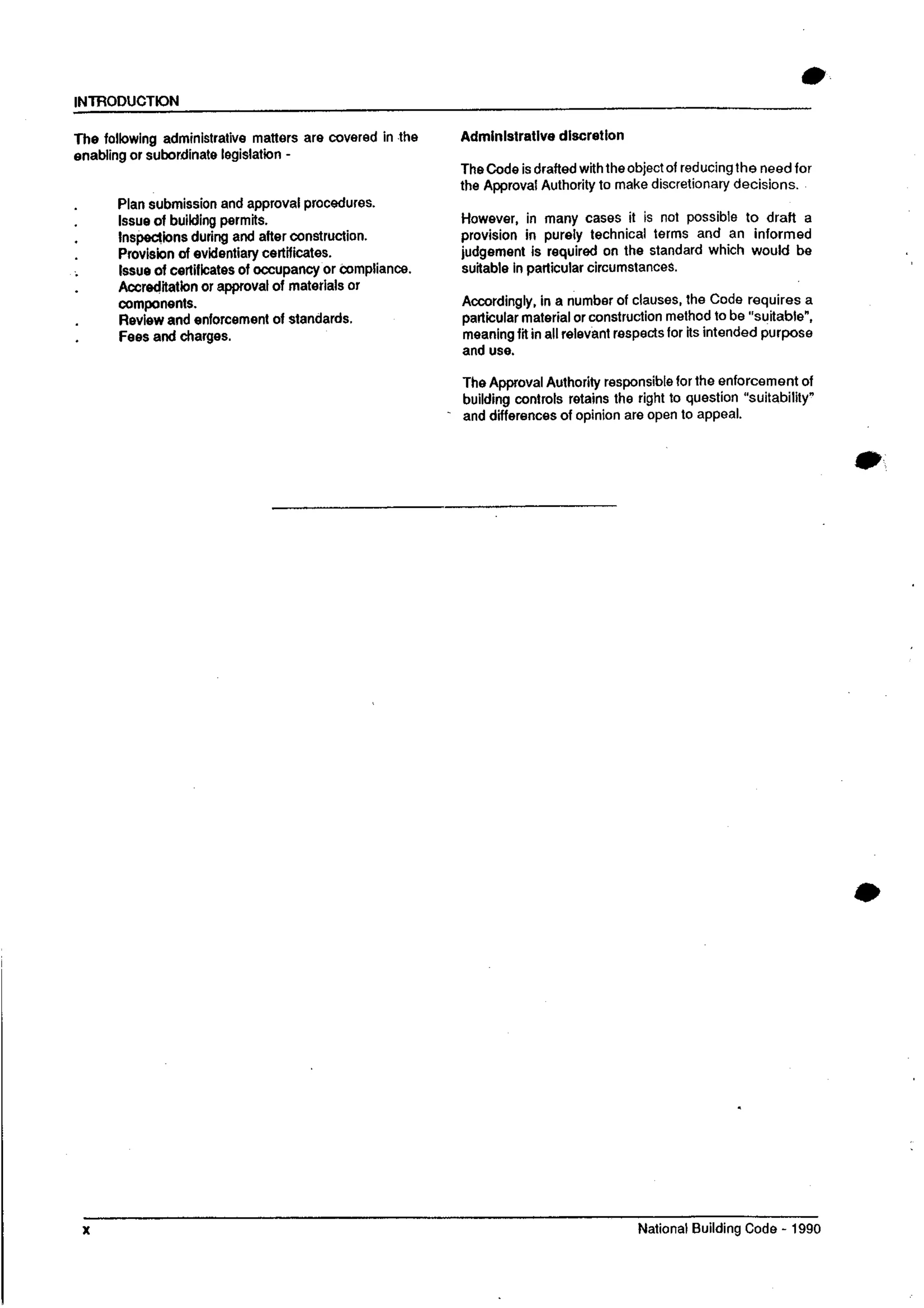 INTRODUCTION

The following administrative matters are covered in the enabling or subordinate legislation -

. Plan submission and approval procedures.
. Issue of building permits.
. Inspections during and after construction.
. Provision of evidentiary certificates.
. Issue of certificates of occupancy or compliance.
. Accreditation or approval of materials or components.
. Review and enforcement of standards.
. Fees and charges.

Administrative discretion

The Code is drafted with the object of reducing the need for the Approval Authority to make discretionary decisions.

However, in many cases it is not possible to draft a provision in purely technical terms and an informed judgement is required on the standard which would be suitable in particular circumstances.

Accordingly, in a number of clauses, the Code requires a particular material or construction method to be "suitable", meaning fit in all relevant respects for its intended purpose and use.

The Approval Authority responsible for the enforcement of building controls retains the right to question "suitability" and differences of opinion are open to appeal.

x

National Building Code - 1990